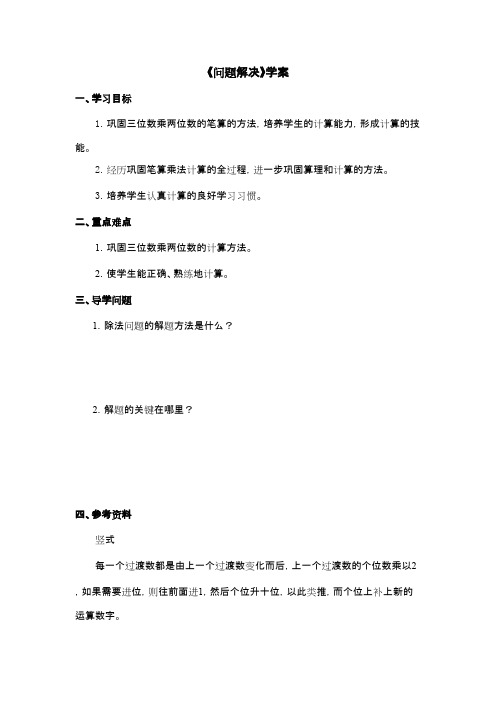 《问题解决》学案

一、学习目标

1. 巩固三位数乘两位数的笔算的方法，培养学生的计算能力，形成计算的技能。

2. 经历巩固笔算乘法计算的全过程，进一步巩固算理和计算的方法。

3. 培养学生认真计算的良好学习习惯。

二、重点难点

1. 巩固三位数乘两位数的计算方法。

2. 使学生能正确、熟练地计算。

三、导学问题

1. 除法问题的解题方法是什么？

2. 解题的关键在哪里？

四、参考资料

竖式

每一个过渡数都是由上一个过渡数变化而后，上一个过渡数的个位数乘以2，如果需要进位，则往前面进1，然后个位升十位，以此类推，而个位上补上新的运算数字。